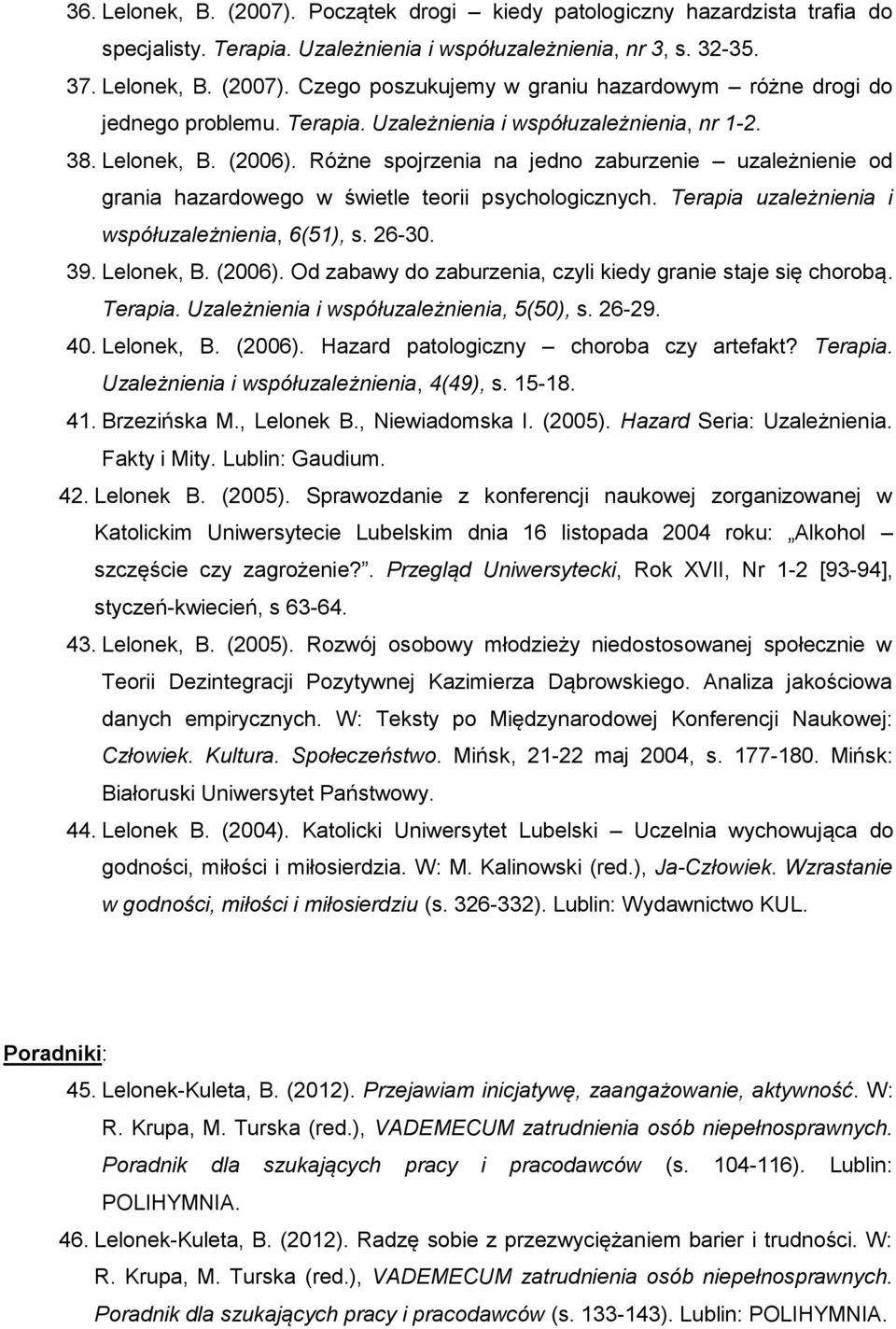 36. Lelonek, B. (2007). Początek drogi – kiedy patologiczny hazardzista trafia do specjalisty. Terapia. Uzależnienia i współuzależnienia, nr 3, s. 32-35.

37. Lelonek, B. (2007). Czego poszukujemy w graniu hazardowym – różne drogi do jednego problemu. Terapia. Uzależnienia i współuzależnienia, nr 1-2.

38. Lelonek, B. (2006). Różne spojrzenia na jedno zaburzenie – uzależnienie od grania hazardowego w świetle teorii psychologicznych. Terapia uzależnienia i współuzależnienia, 6(51), s. 26-30.

39. Lelonek, B. (2006). Od zabawy do zaburzenia, czyli kiedy granie staje się chorobą. Terapia. Uzależnienia i współuzależnienia, 5(50), s. 26-29.

40. Lelonek, B. (2006). Hazard patologiczny – choroba czy artefakt? Terapia. Uzależnienia i współuzależnienia, 4(49), s. 15-18.

41. Brzezińska M., Lelonek B., Niewiadomska I. (2005). Hazard Seria: Uzależnienia. Fakty i Mity. Lublin: Gaudium.

42. Lelonek B. (2005). Sprawozdanie z konferencji naukowej zorganizowanej w Katolickim Uniwersytecie Lubelskim dnia 16 listopada 2004 roku: „Alkohol – szczęście czy zagrożenie?". Przegląd Uniwersytecki, Rok XVII, Nr 1-2 [93-94], styczeń-kwiecień, s 63-64.

43. Lelonek, B. (2005). Rozwój osobowy młodzieży niedostosowanej społecznie w Teorii Dezintegracji Pozytywnej Kazimierza Dąbrowskiego. Analiza jakościowa danych empirycznych. W: Teksty po Międzynarodowej Konferencji Naukowej: Człowiek. Kultura. Społeczeństwo. Mińsk, 21-22 maj 2004, s. 177-180. Mińsk: Białoruski Uniwersytet Państwowy.

44. Lelonek B. (2004). Katolicki Uniwersytet Lubelski – Uczelnia wychowująca do godności, miłości i miłosierdzia. W: M. Kalinowski (red.), Ja-Człowiek. Wzrastanie w godności, miłości i miłosierdziu (s. 326-332). Lublin: Wydawnictwo KUL.

Poradniki:

45. Lelonek-Kuleta, B. (2012). Przejawiam inicjatywę, zaangażowanie, aktywność. W: R. Krupa, M. Turska (red.), VADEMECUM zatrudnienia osób niepełnosprawnych. Poradnik dla szukających pracy i pracodawców (s. 104-116). Lublin: POLIHYMNIA.

46. Lelonek-Kuleta, B. (2012). Radzę sobie z przezwyciężaniem barier i trudności. W: R. Krupa, M. Turska (red.), VADEMECUM zatrudnienia osób niepełnosprawnych. Poradnik dla szukających pracy i pracodawców (s. 133-143). Lublin: POLIHYMNIA.